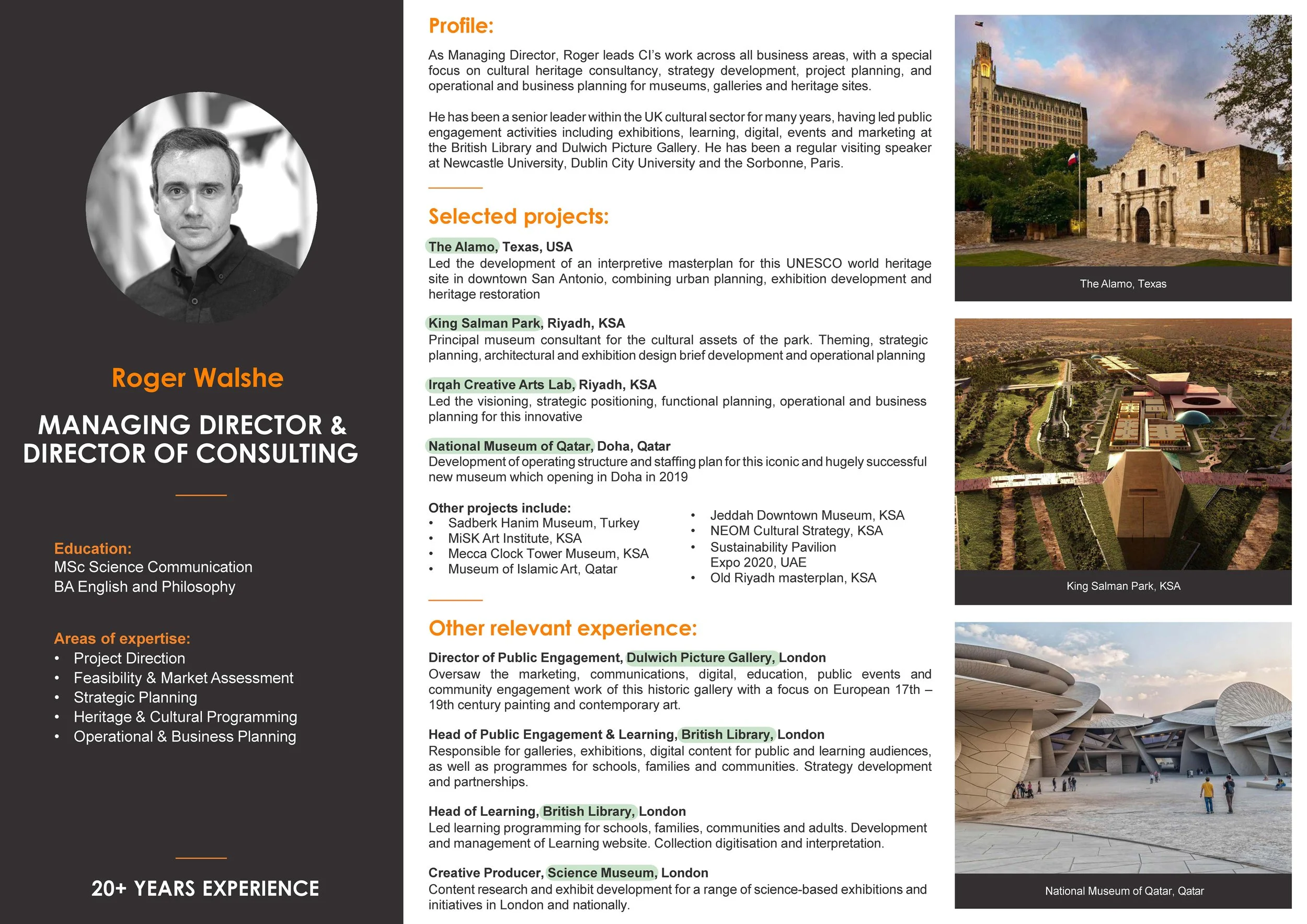 Roger Walshe

MANAGING DIRECTOR & DIRECTOR OF CONSULTING

Education:
MSc Science Communication
BA English and Philosophy

Areas of expertise:
• Project Direction
• Feasibility & Market Assessment
• Strategic Planning
• Heritage & Cultural Programming
• Operational & Business Planning

20+ YEARS EXPERIENCE

Profile:

As Managing Director, Roger leads CI's work across all business areas, with a special focus on cultural heritage consultancy, strategy development, project planning, and operational and business planning for museums, galleries and heritage sites.

He has been a senior leader within the UK cultural sector for many years, having led public engagement activities including exhibitions, learning, digital, events and marketing at the British Library and Dulwich Picture Gallery. He has been a regular visiting speaker at Newcastle University, Dublin City University and the Sorbonne, Paris.

Selected projects:

The Alamo, Texas, USA
Led the development of an interpretive masterplan for this UNESCO world heritage site in downtown San Antonio, combining urban planning, exhibition development and heritage restoration

King Salman Park, Riyadh, KSA
Principal museum consultant for the cultural assets of the park. Theming, strategic planning, architectural and exhibition design brief development and operational planning

Irqah Creative Arts Lab, Riyadh, KSA
Led the visioning, strategic positioning, functional planning, operational and business planning for this innovative

National Museum of Qatar, Doha, Qatar
Development of operating structure and staffing plan for this iconic and hugely successful new museum which opening in Doha in 2019

Other projects include:
• Sadberk Hanim Museum, Turkey
• MiSK Art Institute, KSA
• Mecca Clock Tower Museum, KSA
• Museum of Islamic Art, Qatar

• Jeddah Downtown Museum, KSA
• NEOM Cultural Strategy, KSA
• Sustainability Pavilion Expo 2020, UAE
• Old Riyadh masterplan, KSA

Other relevant experience:

Director of Public Engagement, Dulwich Picture Gallery, London
Oversaw the marketing, communications, digital, education, public events and community engagement work of this historic gallery with a focus on European 17th – 19th century painting and contemporary art.

Head of Public Engagement & Learning, British Library, London
Responsible for galleries, exhibitions, digital content for public and learning audiences, as well as programmes for schools, families and communities. Strategy development and partnerships.

Head of Learning, British Library, London
Led learning programming for schools, families, communities and adults. Development and management of Learning website. Collection digitisation and interpretation.

Creative Producer, Science Museum, London
Content research and exhibit development for a range of science-based exhibitions and initiatives in London and nationally.

The Alamo, Texas

King Salman Park, KSA

National Museum of Qatar, Qatar